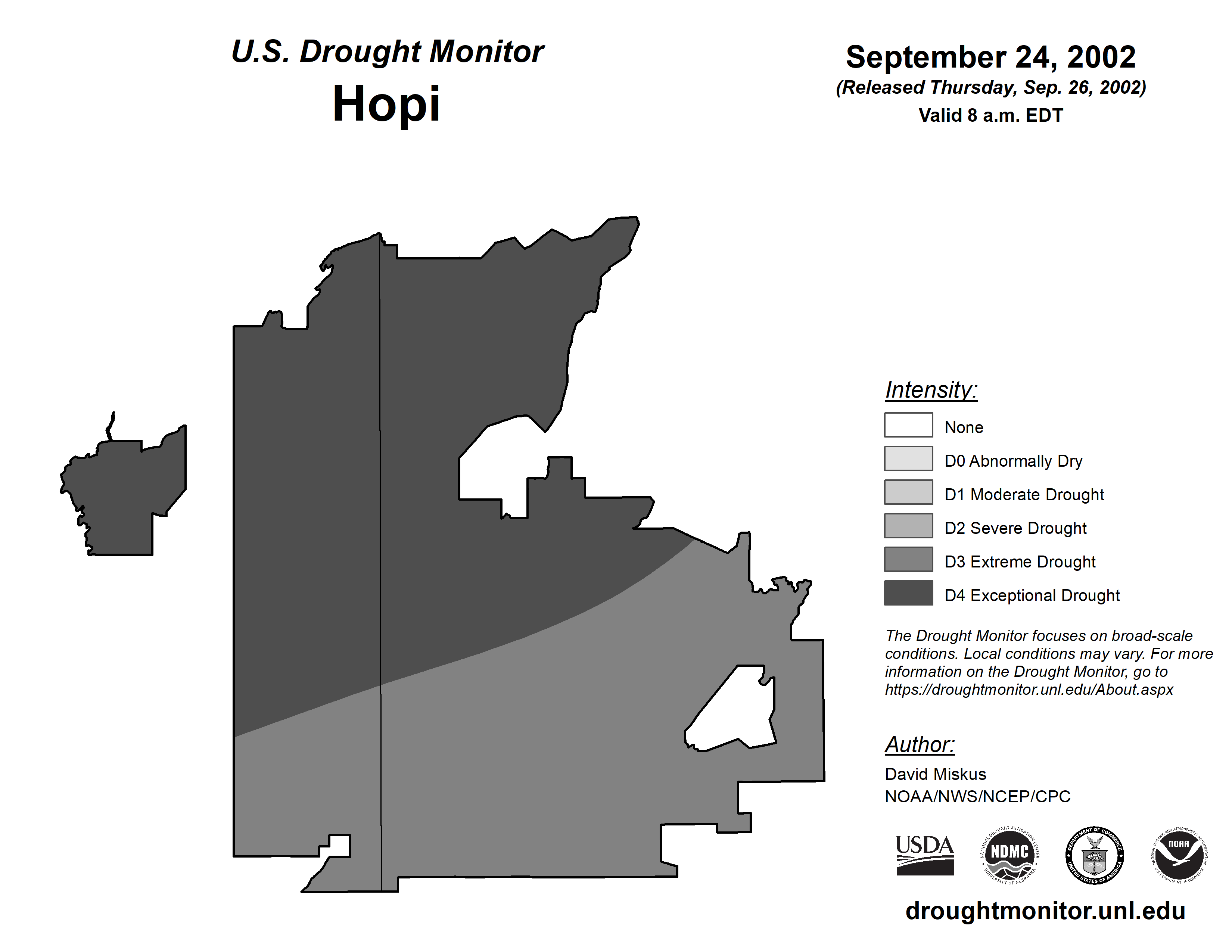 U.S. Drought Monitor
Hopi

September 24, 2002
(Released Thursday, Sep. 26, 2002)
Valid 8 a.m. EDT

Intensity:
None
D0 Abnormally Dry
D1 Moderate Drought
D2 Severe Drought
D3 Extreme Drought
D4 Exceptional Drought

The Drought Monitor focuses on broad-scale conditions. Local conditions may vary. For more information on the Drought Monitor, go to https://droughtmonitor.unl.edu/About.aspx

Author:
David Miskus
NOAA/NWS/NCEP/CPC

USDA
NATIONAL DROUGHT MITIGATION CENTER NDMC UNIVERSITY OF NEBRASKA
DEPARTMENT OF COMMERCE UNITED STATES OF AMERICA
NATIONAL OCEANIC AND ATMOSPHERIC ADMINISTRATION NOAA U.S. DEPARTMENT OF COMMERCE

droughtmonitor.unl.edu